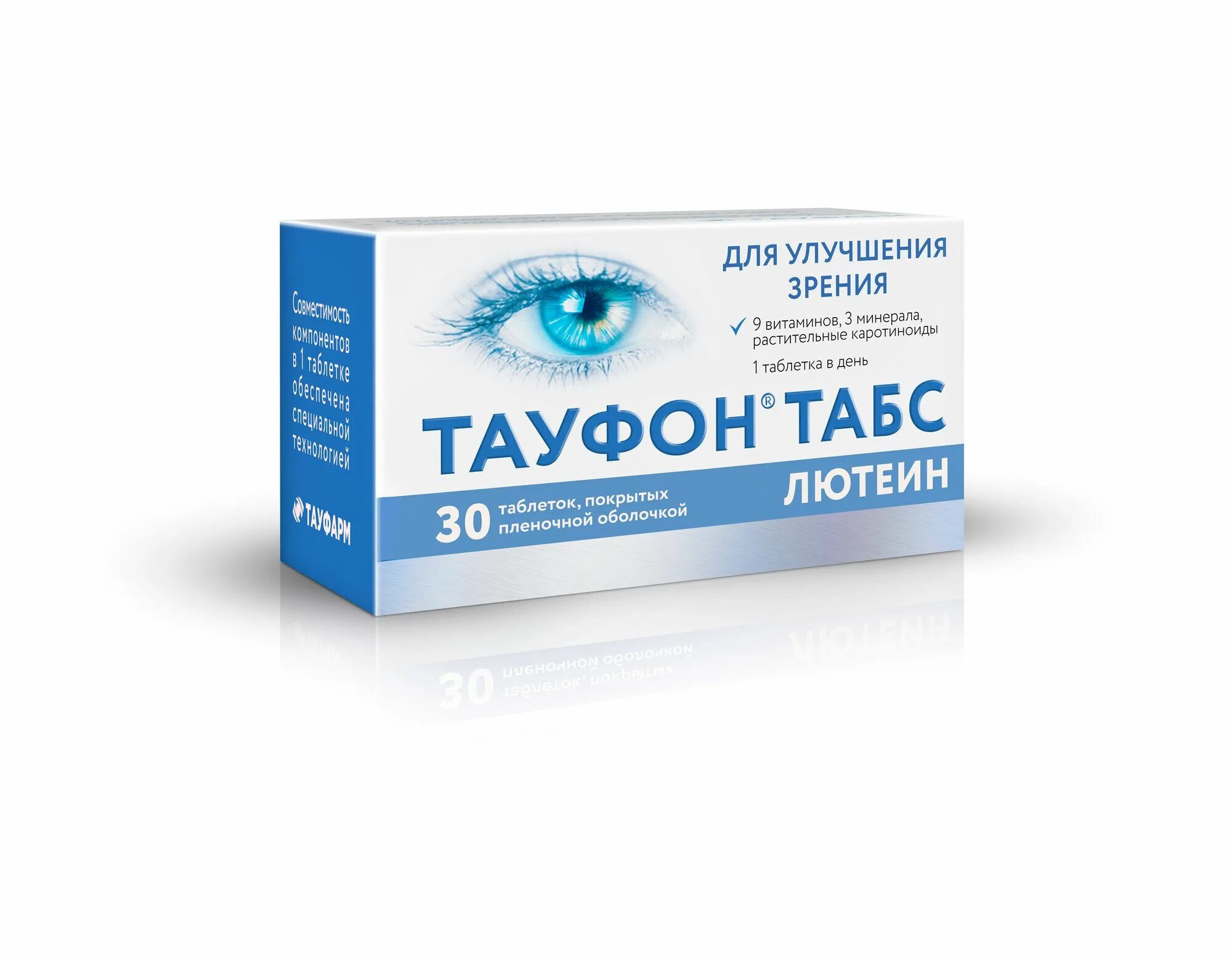 Совместимость компонентов в 1 таблетке обеспечена специальной технологией

ТАУФАРМ

ДЛЯ УЛУЧШЕНИЯ ЗРЕНИЯ

9 витаминов, 3 минерала, растительные каротиноиды

1 таблетка в день

ТАУФОН® ТАБС

ЛЮТЕИН

30 таблеток, покрытых пленочной оболочкой